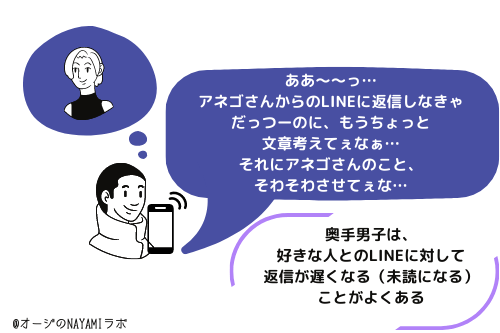 ああ〜〜っ…
アネゴさんからのLINEに返信しなきゃ
だっつーのに、もうちょっと
文章考えてぇなぁ…
それにアネゴさんのこと、
そわそわさせてぇな…

奥手男子は、
好きな人とのLINEに対して
返信が遅くなる（未読になる）
ことがよくある

@オージのNAYAMIラボ